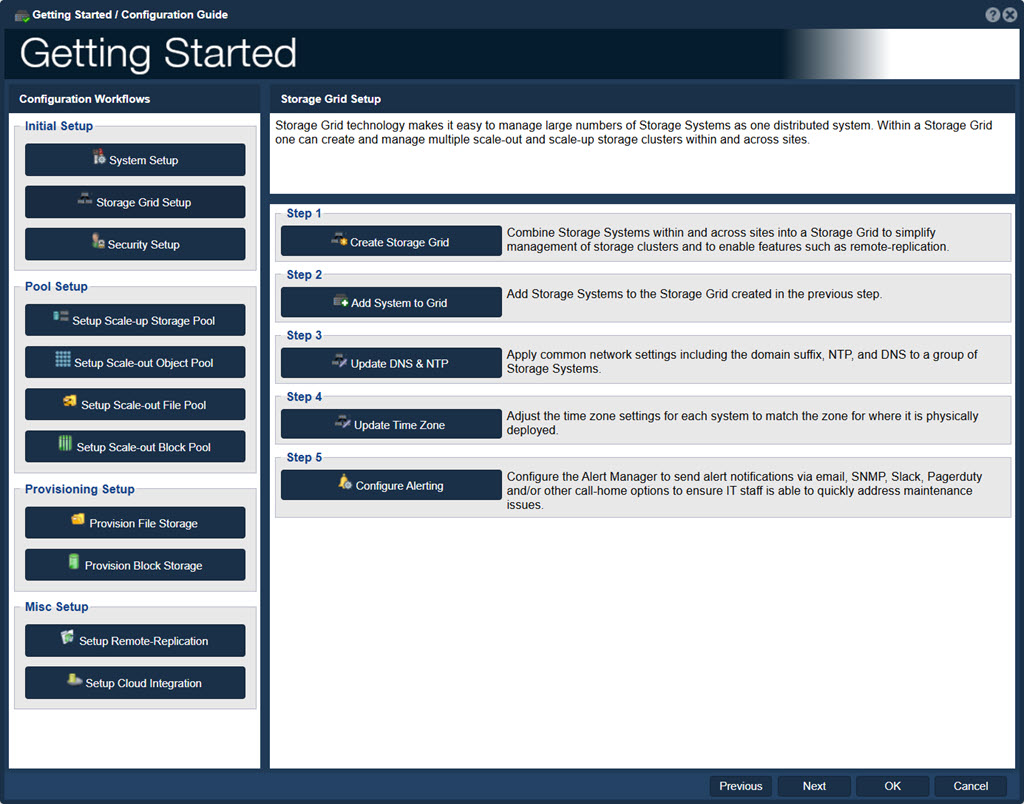 Getting Started / Configuration Guide

Getting Started

Configuration Workflows

Initial Setup

System Setup

Storage Grid Setup

Security Setup

Pool Setup

Setup Scale-up Storage Pool

Setup Scale-out Object Pool

Setup Scale-out File Pool

Setup Scale-out Block Pool

Provisioning Setup

Provision File Storage

Provision Block Storage

Misc Setup

Setup Remote-Replication

Setup Cloud Integration

Storage Grid Setup

Storage Grid technology makes it easy to manage large numbers of Storage Systems as one distributed system. Within a Storage Grid one can create and manage multiple scale-out and scale-up storage clusters within and across sites.

Step 1

Create Storage Grid

Combine Storage Systems within and across sites into a Storage Grid to simplify management of storage clusters and to enable features such as remote-replication.

Step 2

Add System to Grid

Add Storage Systems to the Storage Grid created in the previous step.

Step 3

Update DNS & NTP

Apply common network settings including the domain suffix, NTP, and DNS to a group of Storage Systems.

Step 4

Update Time Zone

Adjust the time zone settings for each system to match the zone for where it is physically deployed.

Step 5

Configure Alerting

Configure the Alert Manager to send alert notifications via email, SNMP, Slack, Pagerduty and/or other call-home options to ensure IT staff is able to quickly address maintenance issues.

Previous

Next

OK

Cancel